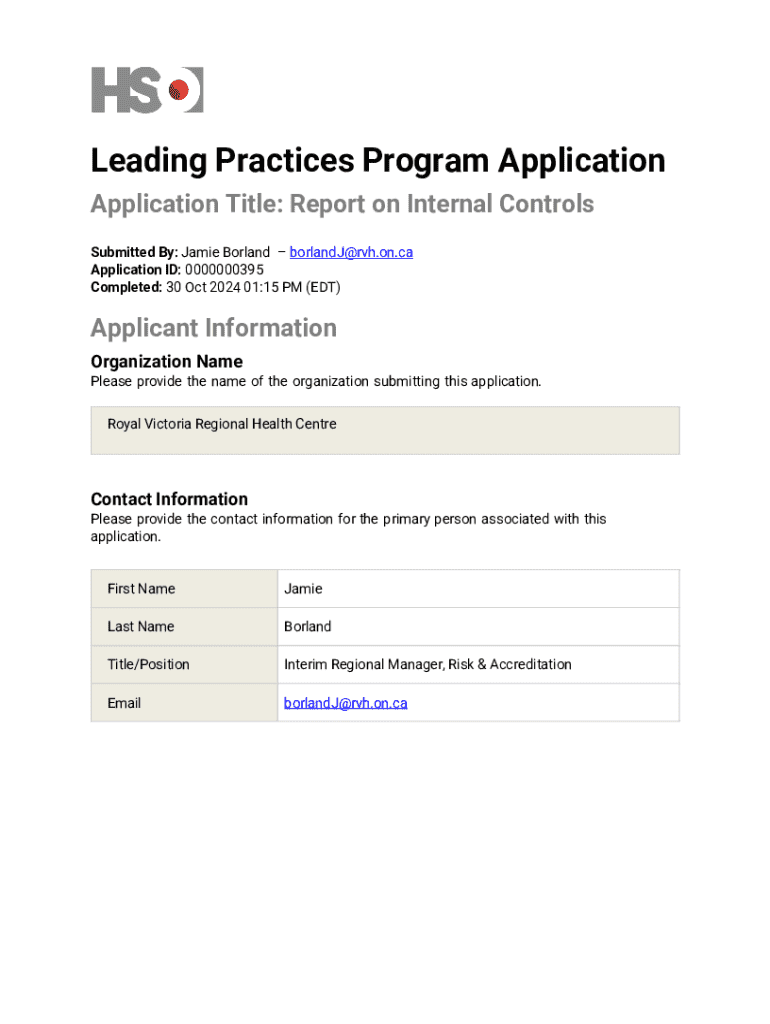 HSO

Leading Practices Program Application

Application Title: Report on Internal Controls

Submitted By: Jamie Borland – borlandJ@rvh.on.ca
Application ID: 0000000395
Completed: 30 Oct 2024 01:15 PM (EDT)

Applicant Information

Organization Name
Please provide the name of the organization submitting this application.

Royal Victoria Regional Health Centre

Contact Information
Please provide the contact information for the primary person associated with this application.

| First Name | Jamie |
|---|---|
| Last Name | Borland |
| Title/Position | Interim Regional Manager, Risk & Accreditation |
| Email | borlandJ@rvh.on.ca |